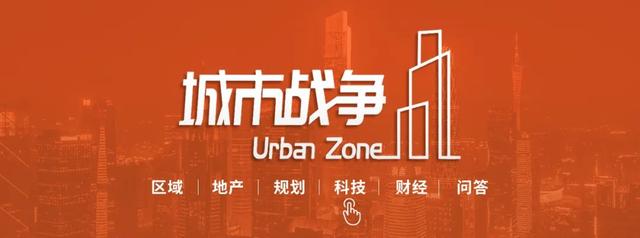 城市战争
Urban Zone
区域 | 地产 | 规划 | 科技 | 财经 | 问答